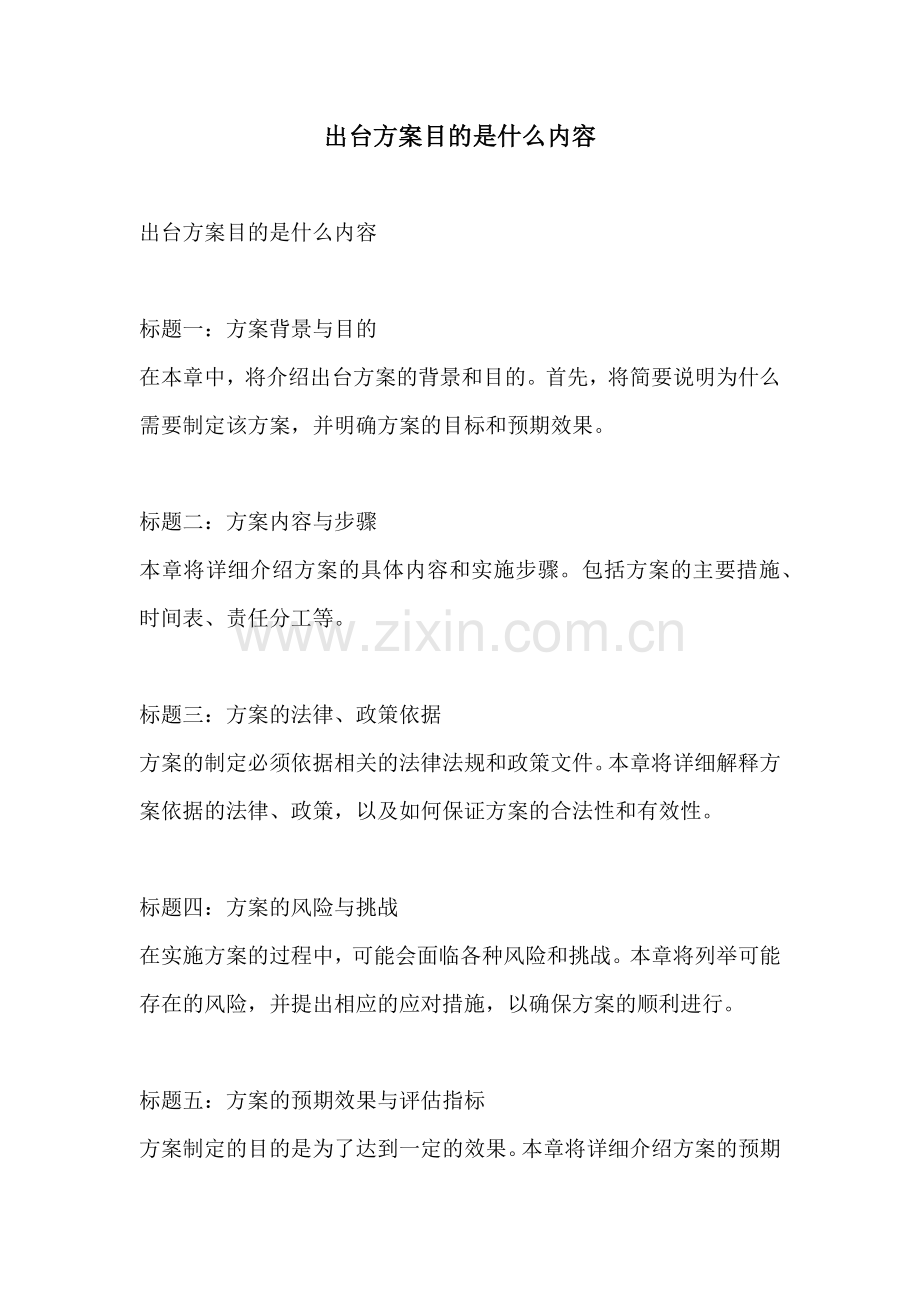 出台方案目的是什么内容

出台方案目的是什么内容

标题一：方案背景与目的

在本章中，将介绍出台方案的背景和目的。首先，将简要说明为什么需要制定该方案，并明确方案的目标和预期效果。

标题二：方案内容与步骤

本章将详细介绍方案的具体内容和实施步骤。包括方案的主要措施、时间表、责任分工等。

标题三：方案的法律、政策依据

方案的制定必须依据相关的法律法规和政策文件。本章将详细解释方案依据的法律、政策，以及如何保证方案的合法性和有效性。

标题四：方案的风险与挑战

在实施方案的过程中，可能会面临各种风险和挑战。本章将列举可能存在的风险，并提出相应的应对措施，以确保方案的顺利进行。

标题五：方案的预期效果与评估指标

方案制定的目的是为了达到一定的效果。本章将详细介绍方案的预期

www.zixin.com.cn